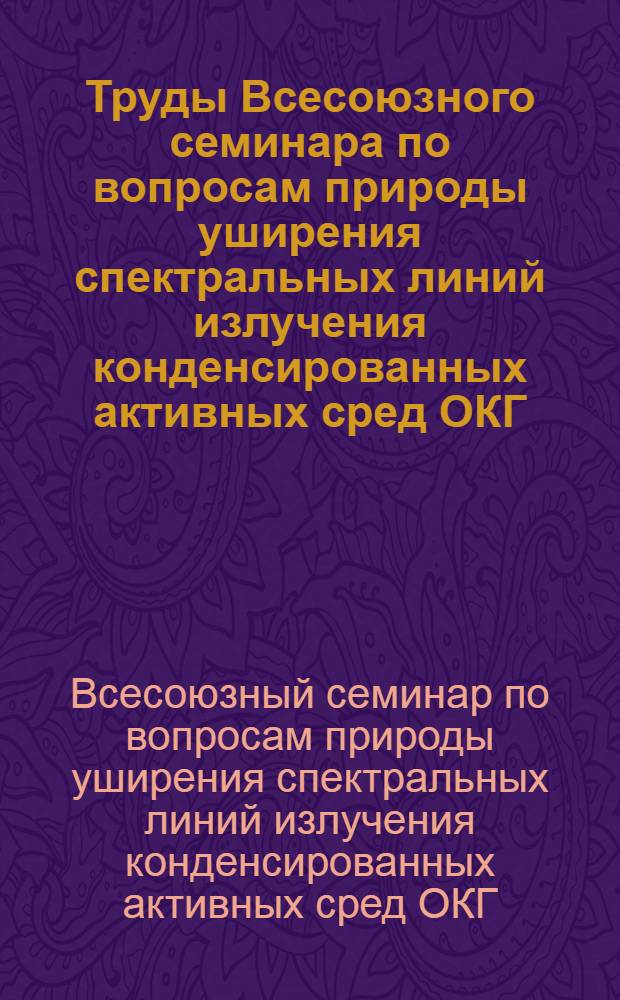 Труды Всесоюзного семинара по вопросам природы уширения спектральных линий излучения конденсированных активных сред ОКГ

Всесоюзный семинар по вопросам природы уширения спектральных линий излучения конденсированных активных сред ОКГ